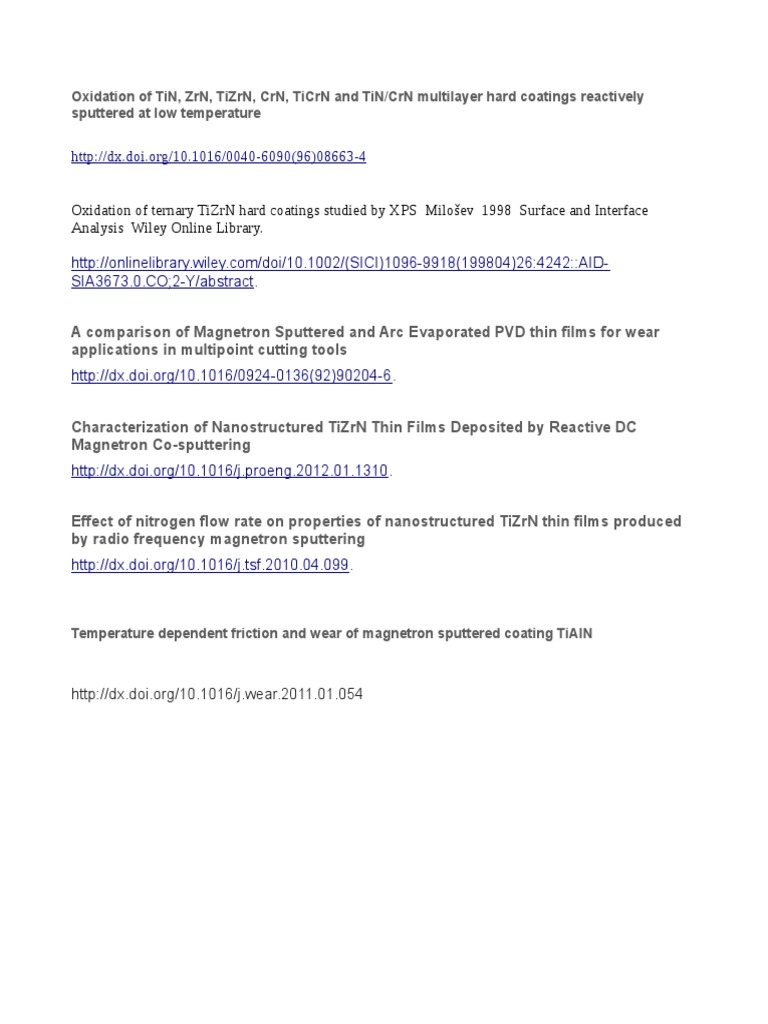 Oxidation of TiN, ZrN, TiZrN, CrN, TiCrN and TiN/CrN multilayer hard coatings reactively sputtered at low temperature

http://dx.doi.org/10.1016/0040-6090(96)08663-4

Oxidation of ternary TiZrN hard coatings studied by XPS Milošev 1998 Surface and Interface Analysis Wiley Online Library.

http://onlinelibrary.wiley.com/doi/10.1002/(SICI)1096-9918(199804)26:4242::AID-SIA3673.0.CO;2-Y/abstract.

A comparison of Magnetron Sputtered and Arc Evaporated PVD thin films for wear applications in multipoint cutting tools

http://dx.doi.org/10.1016/0924-0136(92)90204-6.

Characterization of Nanostructured TiZrN Thin Films Deposited by Reactive DC Magnetron Co-sputtering

http://dx.doi.org/10.1016/j.proeng.2012.01.1310.

Effect of nitrogen flow rate on properties of nanostructured TiZrN thin films produced by radio frequency magnetron sputtering

http://dx.doi.org/10.1016/j.tsf.2010.04.099.

Temperature dependent friction and wear of magnetron sputtered coating TiAlN

http://dx.doi.org/10.1016/j.wear.2011.01.054